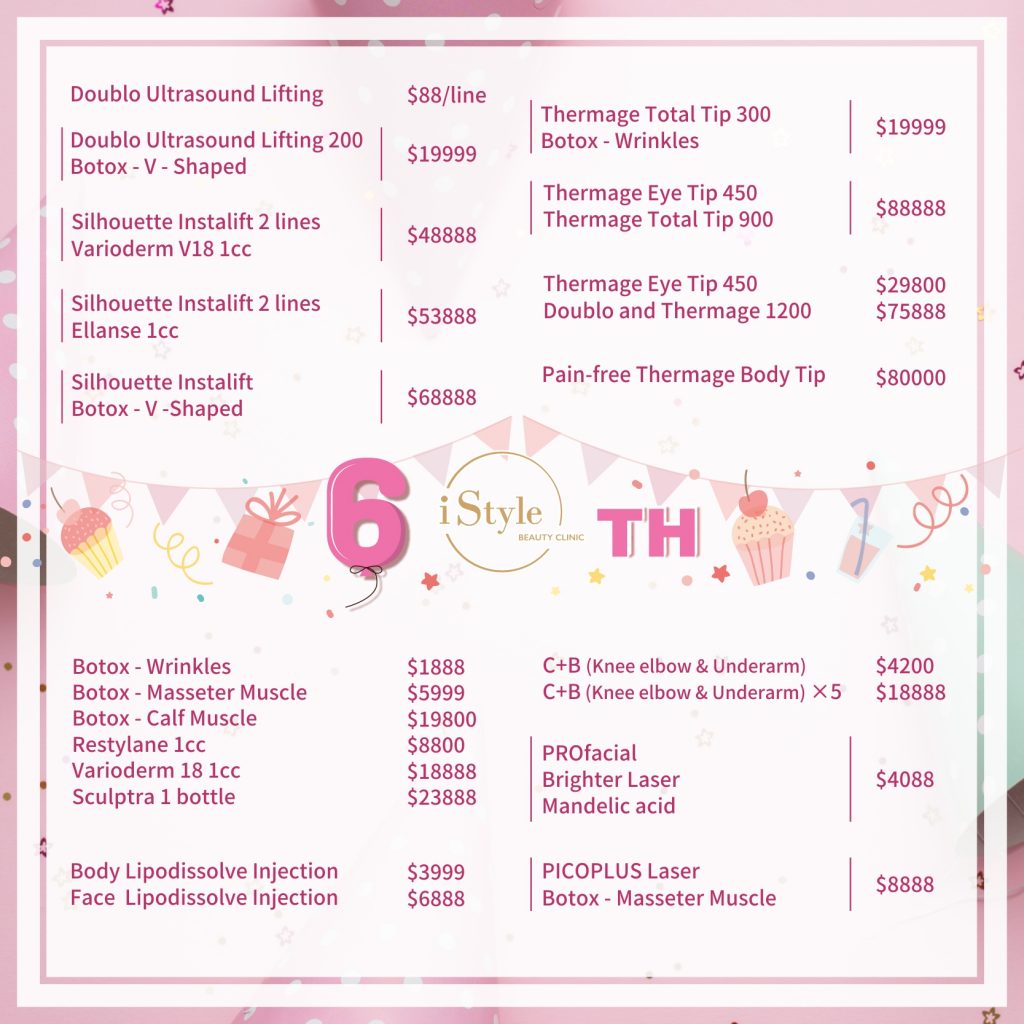 Doublo Ultrasound Lifting $88/line

Doublo Ultrasound Lifting 200
Botox - V - Shaped
$19999

Silhouette Instalift 2 lines
Varioderm V18 1cc
$48888

Silhouette Instalift 2 lines
Ellanse 1cc
$53888

Silhouette Instalift
Botox - V -Shaped
$68888

Thermage Total Tip 300
Botox - Wrinkles
$19999

Thermage Eye Tip 450
Thermage Total Tip 900
$88888

Thermage Eye Tip 450 $29800
Doublo and Thermage 1200 $75888

Pain-free Thermage Body Tip $80000

6 iStyle BEAUTY CLINIC TH

Botox - Wrinkles $1888
Botox - Masseter Muscle $5999
Botox - Calf Muscle $19800
Restylane 1cc $8800
Varioderm 18 1cc $18888
Sculptra 1 bottle $23888

Body Lipodissolve Injection $3999
Face Lipodissolve Injection $6888

C+B (Knee elbow & Underarm) $4200
C+B (Knee elbow & Underarm) ×5 $18888

PROfacial
Brighter Laser
Mandelic acid
$4088

PICOPLUS Laser
Botox - Masseter Muscle
$8888